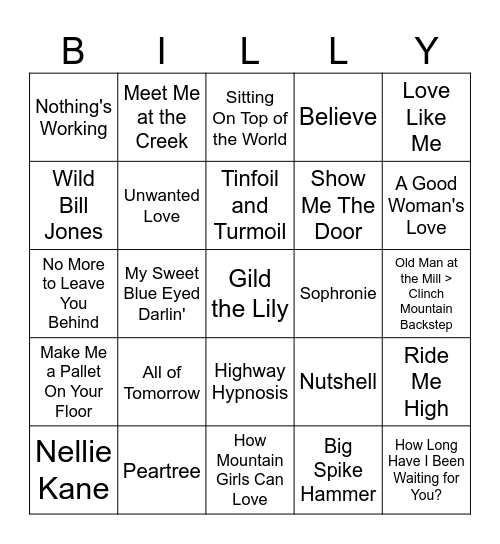 | B | I | L | L | Y |
|---|---|---|---|---|
| Nothing's Working | Meet Me at the Creek | Sitting On Top of the World | Believe | Love Like Me |
| Wild Bill Jones | Unwanted Love | Tinfoil and Turmoil | Show Me The Door | A Good Woman's Love |
| No More to Leave You Behind | My Sweet Blue Eyed Darlin' | Gild the Lily | Sophronie | Old Man at the Mill > Clinch Mountain Backstep |
| Make Me a Pallet On Your Floor | All of Tomorrow | Highway Hypnosis | Nutshell | Ride Me High |
| Nellie Kane | Peartree | How Mountain Girls Can Love | Big Spike Hammer | How Long Have I Been Waiting for You? |